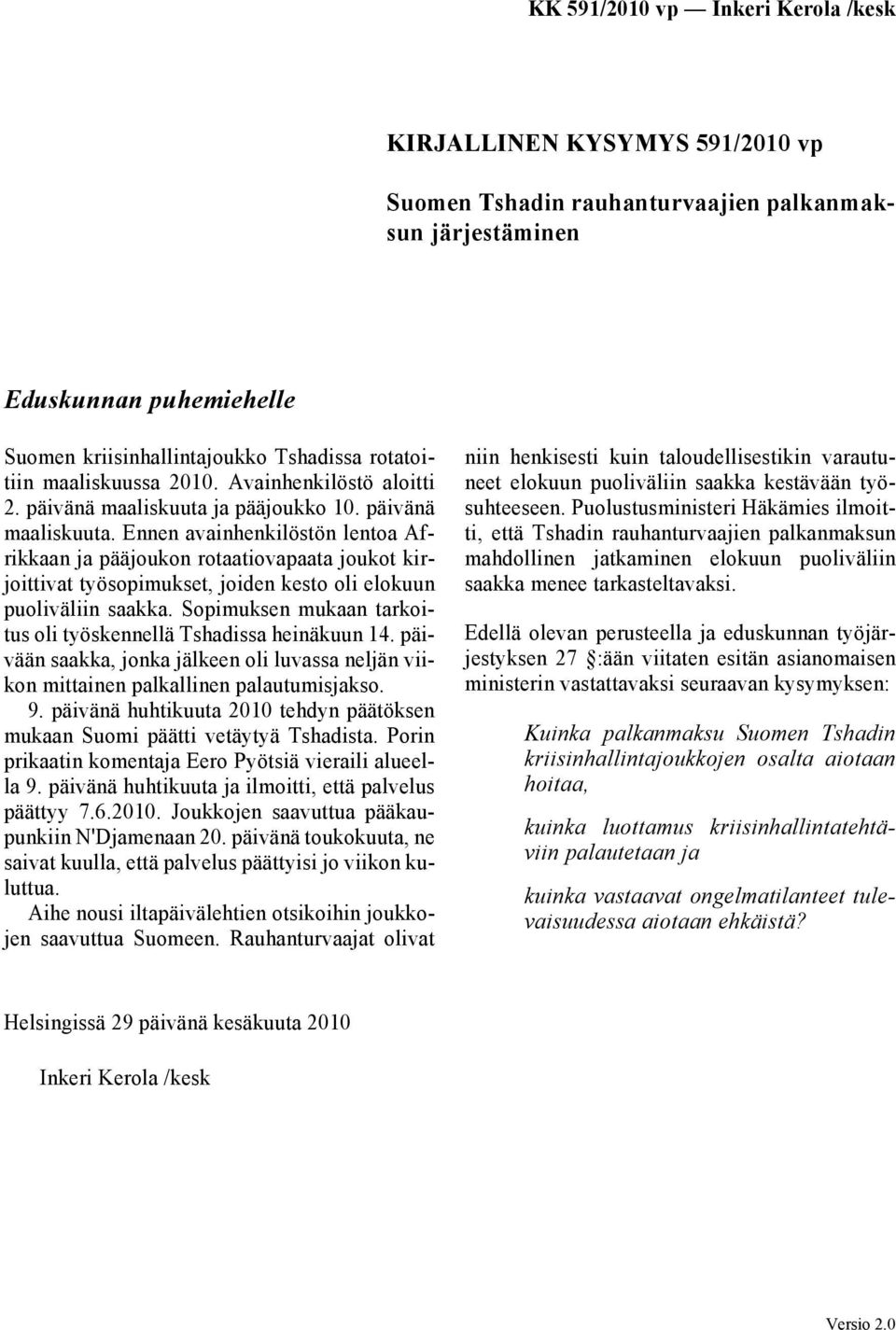 KK 591/2010 vp — Inkeri Kerola /kesk

KIRJALLINEN KYSYMYS 591/2010 vp

Suomen Tshadin rauhanturvaajien palkanmaksun järjestäminen

Eduskunnan puhemiehelle

Suomen kriisinhallintajoukko Tshadissa rotatoitiin maaliskuussa 2010. Avainhenkilöstö aloitti 2. päivänä maaliskuuta ja pääjoukko 10. päivänä maaliskuuta. Ennen avainhenkilöstön lentoa Afrikkaan ja pääjoukon rotaatiovapaata joukot kirjoittivat työsopimukset, joiden kesto oli elokuun puoliväliin saakka. Sopimuksen mukaan tarkoitus oli työskennellä Tshadissa heinäkuun 14. päivään saakka, jonka jälkeen oli luvassa neljän viikon mittainen palkallinen palautumisjakso.

9. päivänä huhtikuuta 2010 tehdyn päätöksen mukaan Suomi päätti vetäytyä Tshadista. Porin prikaatin komentaja Eero Pyötsiä vieraili alueella 9. päivänä huhtikuuta ja ilmoitti, että palvelus päättyy 7.6.2010. Joukkojen saavuttua pääkaupunkiin N'Djamenaan 20. päivänä toukokuuta, ne saivat kuulla, että palvelus päättyisi jo viikon kuluttua.

Aihe nousi iltapäivälehtien otsikoihin joukkojen saavuttua Suomeen. Rauhanturvaajat olivat niin henkisesti kuin taloudellisestikin varautuneet elokuun puoliväliin saakka kestävään työsuhteeseen. Puolustusministeri Häkämies ilmoitti, että Tshadin rauhanturvaajien palkanmaksun mahdollinen jatkaminen elokuun puoliväliin saakka menee tarkasteltavaksi.

Edellä olevan perusteella ja eduskunnan työjärjestyksen 27 §:ään viitaten esitän asianomaisen ministerin vastattavaksi seuraavan kysymyksen:

Kuinka palkanmaksu Suomen Tshadin kriisinhallintajoukkojen osalta aiotaan hoitaa,

kuinka luottamus kriisinhallintatehtäviin palautetaan ja

kuinka vastaavat ongelmatilanteet tulevaisuudessa aiotaan ehkäistä?

Helsingissä 29 päivänä kesäkuuta 2010

Inkeri Kerola /kesk

Versio 2.0